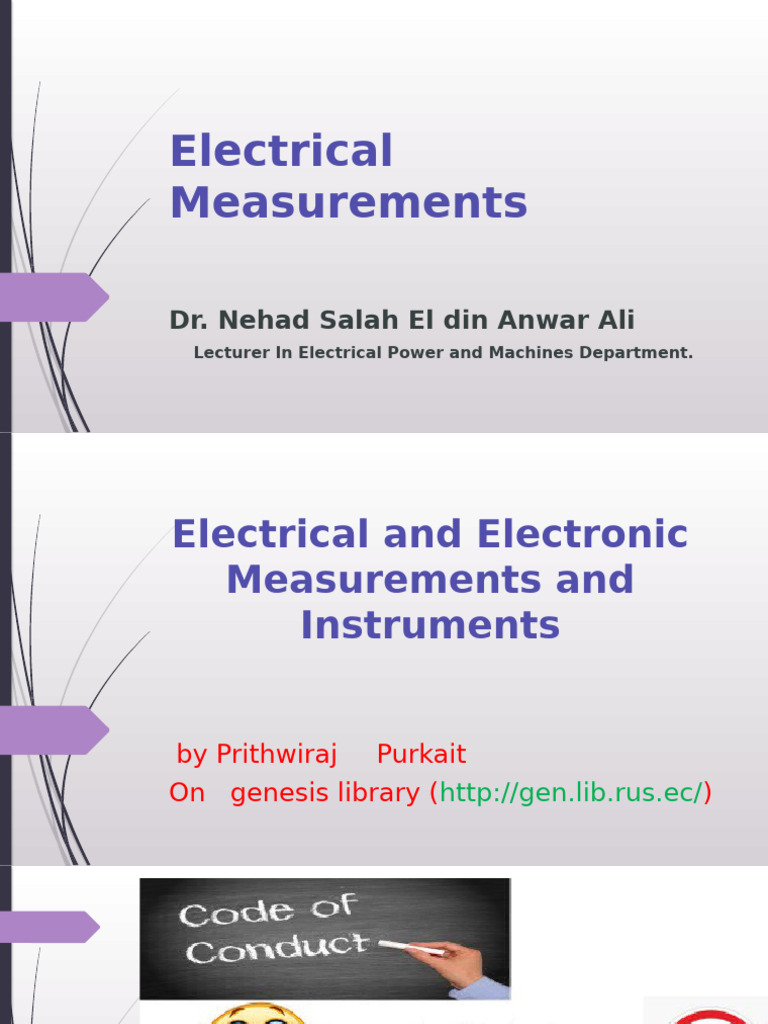 Electrical Measurements

Dr. Nehad Salah El din Anwar Ali

Lecturer In Electrical Power and Machines Department.

Electrical and Electronic Measurements and Instruments

by Prithwiraj Purkait
On genesis library (http://gen.lib.rus.ec/)

Code of Conduct